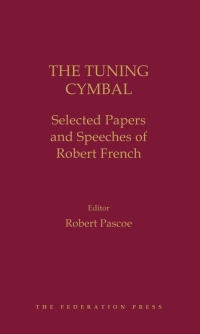 THE TUNING CYMBAL

Selected Papers and Speeches of Robert French

Editor
Robert Pascoe

THE FEDERATION PRESS